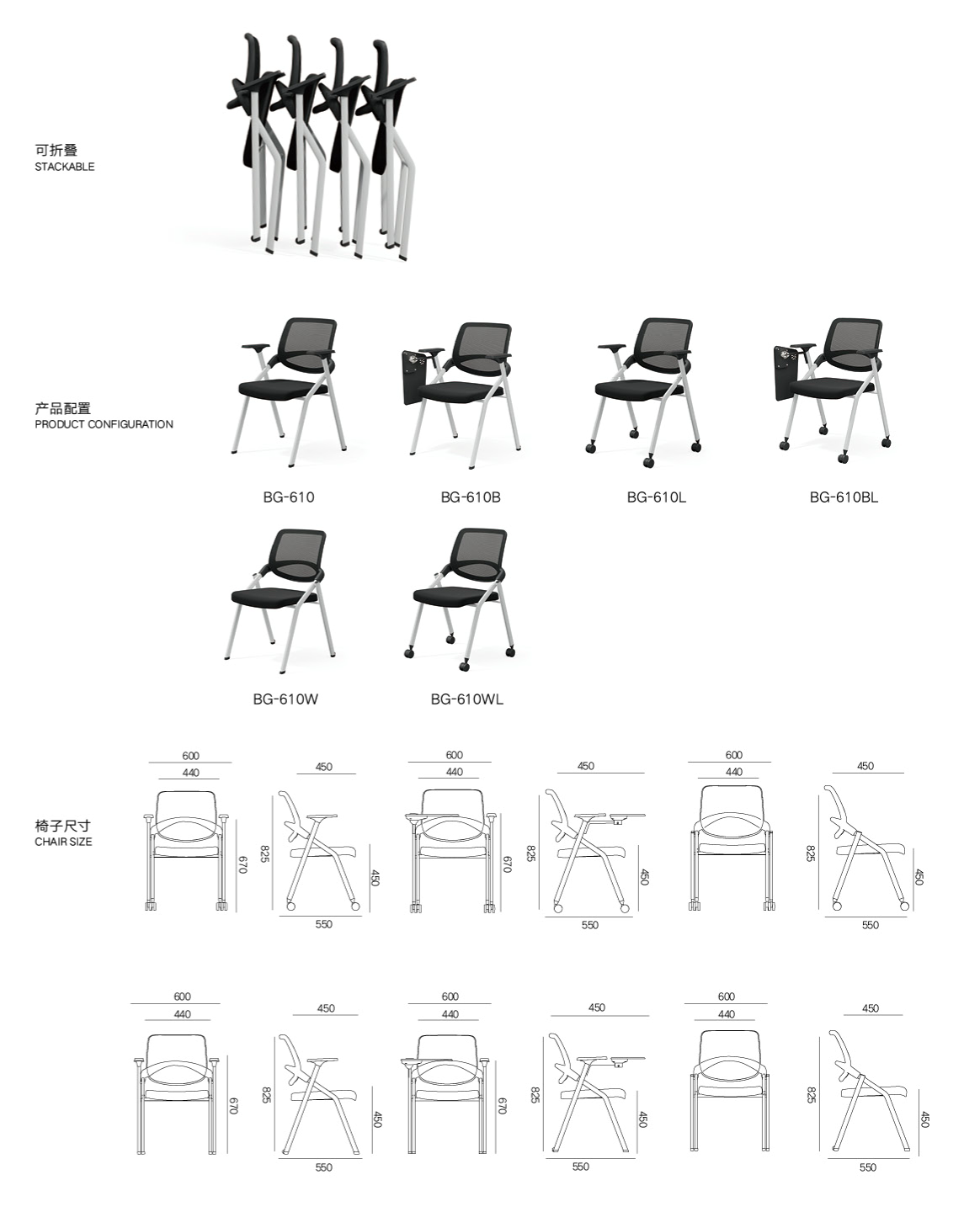 可折叠
STACKABLE

产品配置
PRODUCT CONFIGURATION

BG-610

BG-610B

BG-610L

BG-610BL

BG-610W

BG-610WL

椅子尺寸
CHAIR SIZE

600
440
670

450
825
450
550

600
440
670

450
825
450
550

600
440

450
825
450
550

600
440
670

450
825
450
550

600
440
670

450
825
450
550

600
440

450
825
450
550